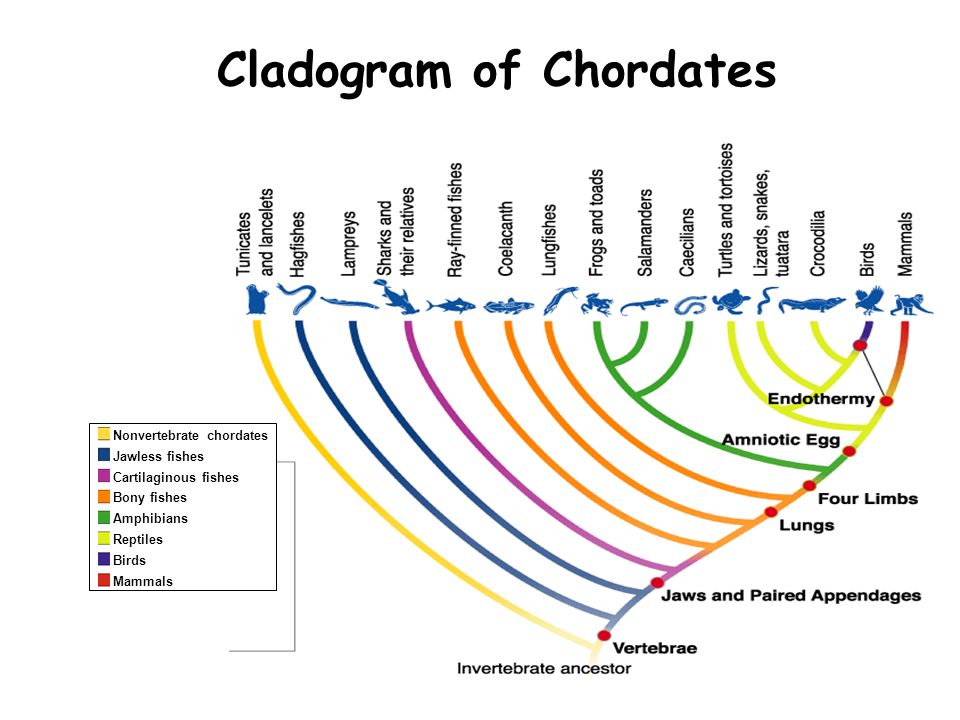 Cladogram of Chordates

Tunicates and lancelets
Hagfishes
Lampreys
Sharks and their relatives
Ray-finned fishes
Coelacanth
Lungfishes
Frogs and toads
Salamanders
Caecilians
Turtles and tortoises
Lizards, snakes, tuatara
Crocodilia
Birds
Mammals

Endothermy
Amniotic Egg
Four Limbs
Lungs
Jaws and Paired Appendages
Vertebrae
Invertebrate ancestor

Nonvertebrate chordates
Jawless fishes
Cartilaginous fishes
Bony fishes
Amphibians
Reptiles
Birds
Mammals